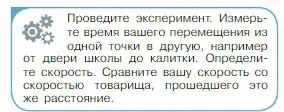 Проведите эксперимент. Измерьте время вашего перемещения из одной точки в другую, например от двери школы до калитки. Определите скорость. Сравните вашу скорость со скоростью товарища, прошедшего это же расстояние.